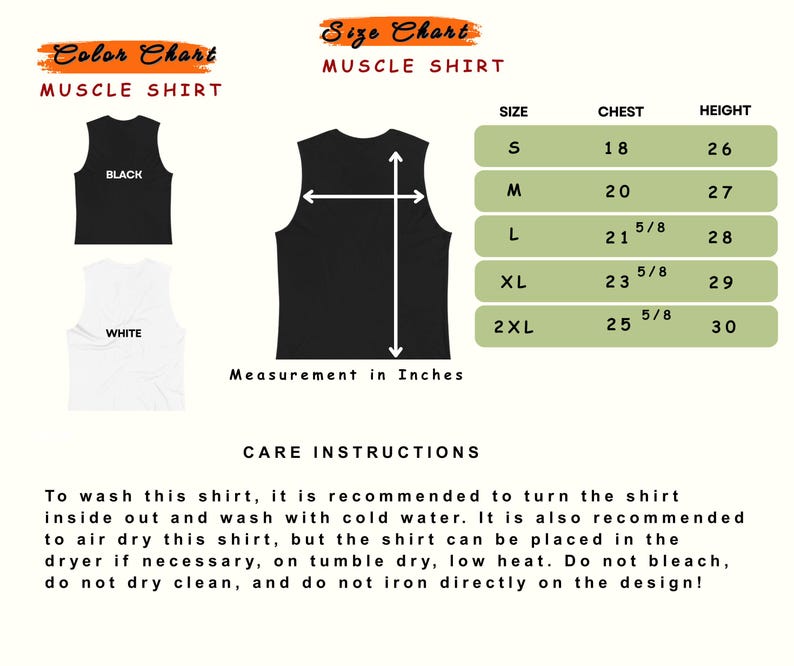 Color Chart
MUSCLE SHIRT

BLACK

WHITE

Size Chart
MUSCLE SHIRT

Measurement in Inches

| SIZE | CHEST | HEIGHT |
|---|---|---|
| S | 18 | 26 |
| M | 20 | 27 |
| L | 21 $^{5/8}$ | 28 |
| XL | 23 $^{5/8}$ | 29 |
| 2XL | 25 $^{5/8}$ | 30 |

CARE INSTRUCTIONS

To wash this shirt, it is recommended to turn the shirt inside out and wash with cold water. It is also recommended to air dry this shirt, but the shirt can be placed in the dryer if necessary, on tumble dry, low heat. Do not bleach, do not dry clean, and do not iron directly on the design!